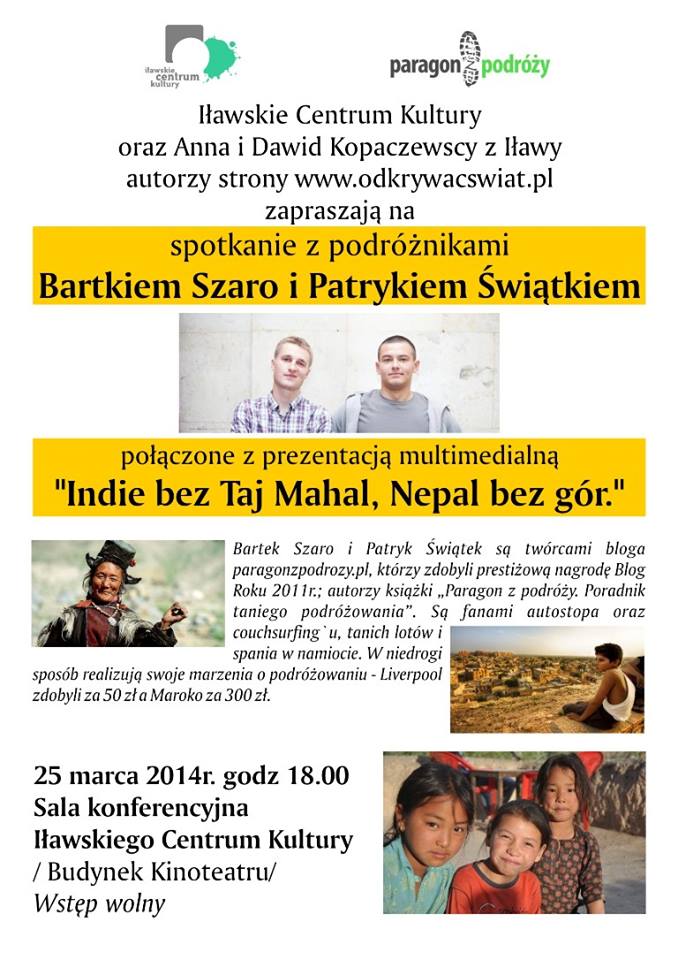 iławskie centrum kultury

paragon z podróży

Iławskie Centrum Kultury
oraz Anna i Dawid Kopaczewscy z Iławy
autorzy strony www.odkrywacswiat.pl
zapraszają na

spotkanie z podróżnikami
Bartkiem Szaro i Patrykiem Świątkiem

połączone z prezentacją multimedialną
"Indie bez Taj Mahal, Nepal bez gór."

Bartek Szaro i Patryk Świątek są twórcami bloga paragonzpodrozy.pl, którzy zdobyli prestiżową nagrodę Blog Roku 2011r.; autorzy książki „Paragon z podróży. Poradnik taniego podróżowania". Są fanami autostopa oraz couchsurfing`u, tanich lotów i spania w namiocie. W niedrogi sposób realizują swoje marzenia o podróżowaniu - Liverpool zdobyli za 50 zł a Maroko za 300 zł.

25 marca 2014r. godz 18.00
Sala konferencyjna
Iławskiego Centrum Kultury
/ Budynek Kinoteatru/
Wstęp wolny